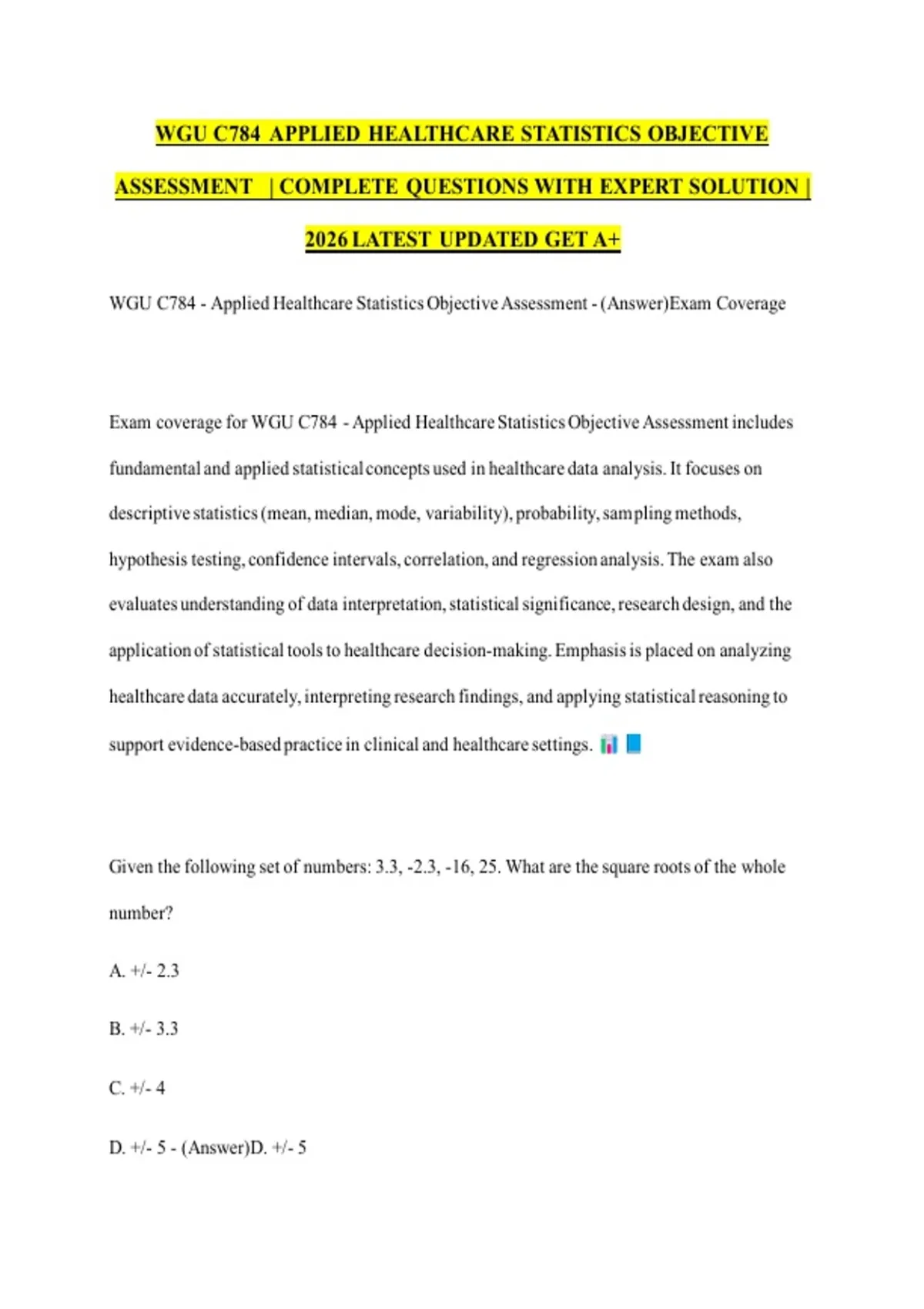 WGU C784 APPLIED HEALTHCARE STATISTICS OBJECTIVE ASSESSMENT | COMPLETE QUESTIONS WITH EXPERT SOLUTION | 2026 LATEST UPDATED GET A+

WGU C784 - Applied Healthcare Statistics Objective Assessment - (Answer)Exam Coverage

Exam coverage for WGU C784 - Applied Healthcare Statistics Objective Assessment includes fundamental and applied statistical concepts used in healthcare data analysis. It focuses on descriptive statistics (mean, median, mode, variability), probability, sampling methods, hypothesis testing, confidence intervals, correlation, and regression analysis. The exam also evaluates understanding of data interpretation, statistical significance, research design, and the application of statistical tools to healthcare decision-making. Emphasis is placed on analyzing healthcare data accurately, interpreting research findings, and applying statistical reasoning to support evidence-based practice in clinical and healthcare settings. 📊 📘

Given the following set of numbers: 3.3, -2.3, -16, 25. What are the square roots of the whole number?

A. +/- 2.3

B. +/- 3.3

C. +/- 4

D. +/- 5 - (Answer)D. +/- 5